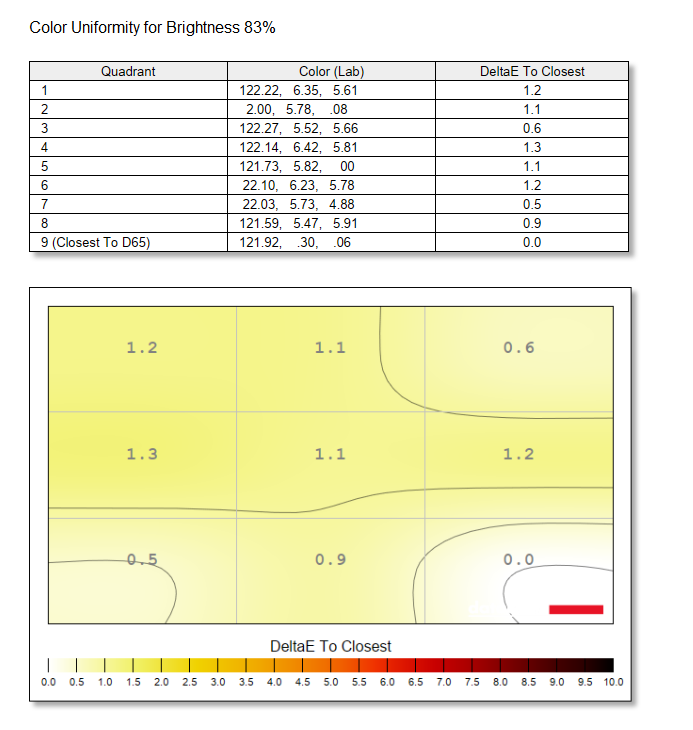 Color Uniformity for Brightness 83%

| Quadrant | Color (Lab) | DeltaE To Closest |
|---|---|---|
| 1 | 122.22, 6.35, 5.61 | 1.2 |
| 2 | 2.00, 5.78, .08 | 1.1 |
| 3 | 122.27, 5.52, 5.66 | 0.6 |
| 4 | 122.14, 6.42, 5.81 | 1.3 |
| 5 | 121.73, 5.82, 00 | 1.1 |
| 6 | 22.10, 6.23, 5.78 | 1.2 |
| 7 | 22.03, 5.73, 4.88 | 0.5 |
| 8 | 121.59, 5.47, 5.91 | 0.9 |
| 9 (Closest To D65) | 121.92, .30, .06 | 0.0 |

1.2 1.1 0.6
1.3 1.1 1.2
0.5 0.9 0.0

DeltaE To Closest

0.0 0.5 1.0 1.5 2.0 2.5 3.0 3.5 4.0 4.5 5.0 5.5 6.0 6.5 7.0 7.5 8.0 8.5 9.0 9.5 10.0